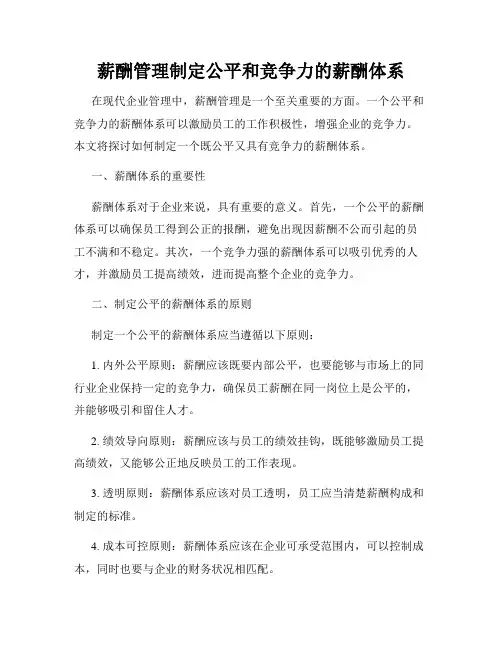 薪酬管理制定公平和竞争力的薪酬体系

在现代企业管理中，薪酬管理是一个至关重要的方面。一个公平和竞争力的薪酬体系可以激励员工的工作积极性，增强企业的竞争力。本文将探讨如何制定一个既公平又具有竞争力的薪酬体系。

一、薪酬体系的重要性

薪酬体系对于企业来说，具有重要的意义。首先，一个公平的薪酬体系可以确保员工得到公正的报酬，避免出现因薪酬不公而引起的员工不满和不稳定。其次，一个竞争力强的薪酬体系可以吸引优秀的人才，并激励员工提高绩效，进而提高整个企业的竞争力。

二、制定公平的薪酬体系的原则

制定一个公平的薪酬体系应当遵循以下原则：

1. 内外公平原则：薪酬应该既要内部公平，也要能够与市场上的同行业企业保持一定的竞争力，确保员工薪酬在同一岗位上是公平的，并能够吸引和留住人才。

2. 绩效导向原则：薪酬应该与员工的绩效挂钩，既能够激励员工提高绩效，又能够公正地反映员工的工作表现。

3. 透明原则：薪酬体系应该对员工透明，员工应当清楚薪酬构成和制定的标准。

4. 成本可控原则：薪酬体系应该在企业可承受范围内，可以控制成本，同时也要与企业的财务状况相匹配。